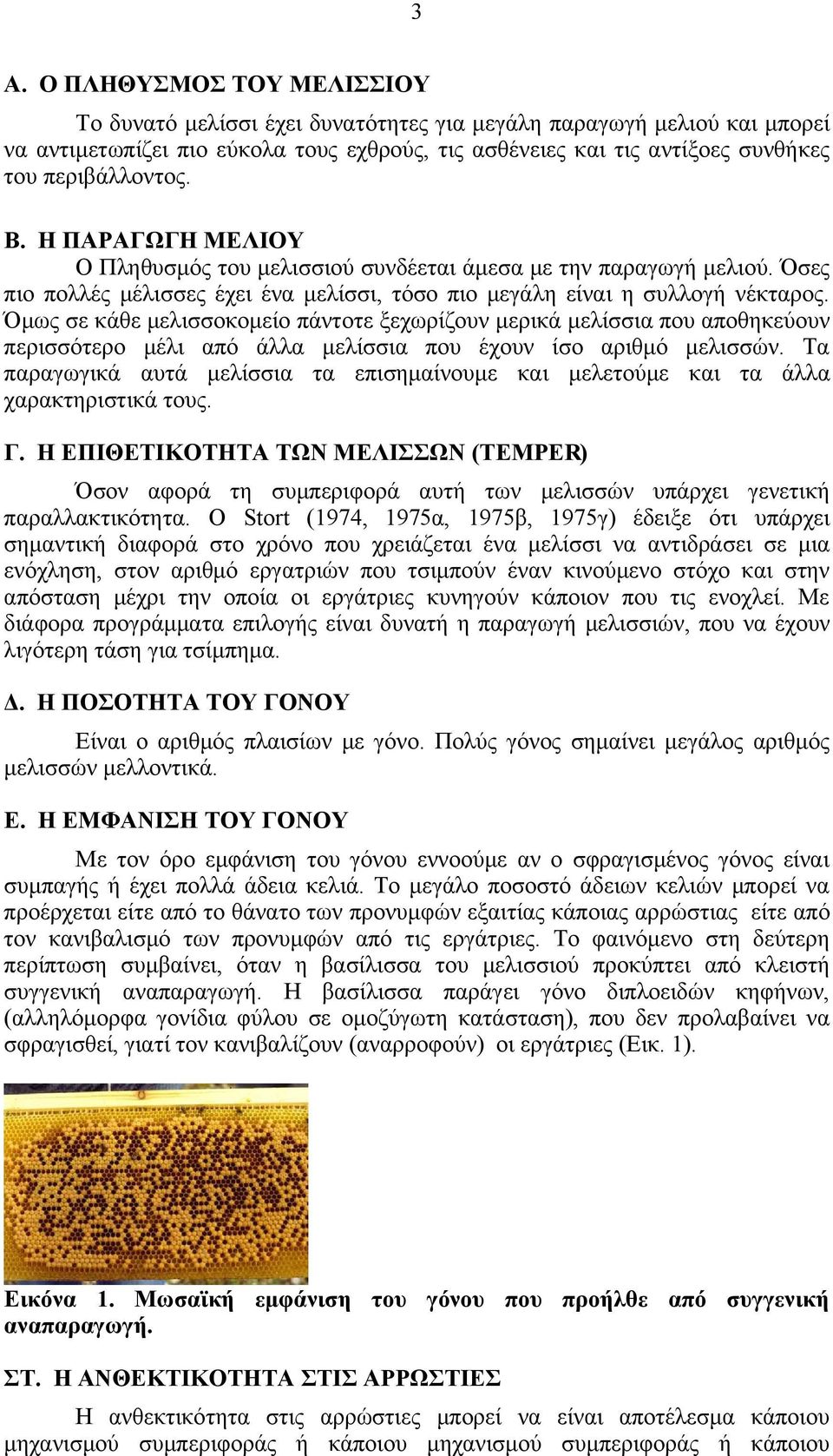 3

Α. Ο ΠΛΗΘΥΣΜΟΣ ΤΟΥ ΜΕΛΙΣΣΙΟΥ

Το δυνατό μελίσσι έχει δυνατότητες για μεγάλη παραγωγή μελιού και μπορεί να αντιμετωπίζει πιο εύκολα τους εχθρούς, τις ασθένειες και τις αντίξοες συνθήκες του περιβάλλοντος.

Β. Η ΠΑΡΑΓΩΓΗ ΜΕΛΙΟΥ

Ο Πληθυσμός του μελισσιού συνδέεται άμεσα με την παραγωγή μελιού. Όσες πιο πολλές μέλισσες έχει ένα μελίσσι, τόσο πιο μεγάλη είναι η συλλογή νέκταρος. Όμως σε κάθε μελισσοκομείο πάντοτε ξεχωρίζουν μερικά μελίσσια που αποθηκεύουν περισσότερο μέλι από άλλα μελίσσια που έχουν ίσο αριθμό μελισσών. Τα παραγωγικά αυτά μελίσσια τα επισημαίνουμε και μελετούμε και τα άλλα χαρακτηριστικά τους.

Γ. Η ΕΠΙΘΕΤΙΚΟΤΗΤΑ ΤΩΝ ΜΕΛΙΣΣΩΝ (TEMPER)

Όσον αφορά τη συμπεριφορά αυτή των μελισσών υπάρχει γενετική παραλλακτικότητα. Ο Stort (1974, 1975α, 1975β, 1975γ) έδειξε ότι υπάρχει σημαντική διαφορά στο χρόνο που χρειάζεται ένα μελίσσι να αντιδράσει σε μια ενόχληση, στον αριθμό εργατριών που τσιμπούν έναν κινούμενο στόχο και στην απόσταση μέχρι την οποία οι εργάτριες κυνηγούν κάποιον που τις ενοχλεί. Με διάφορα προγράμματα επιλογής είναι δυνατή η παραγωγή μελισσιών, που να έχουν λιγότερη τάση για τσίμπημα.

Δ. Η ΠΟΣΟΤΗΤΑ ΤΟΥ ΓΟΝΟΥ

Είναι ο αριθμός πλαισίων με γόνο. Πολύς γόνος σημαίνει μεγάλος αριθμός μελισσών μελλοντικά.

Ε. Η ΕΜΦΑΝΙΣΗ ΤΟΥ ΓΟΝΟΥ

Με τον όρο εμφάνιση του γόνου εννοούμε αν ο σφραγισμένος γόνος είναι συμπαγής ή έχει πολλά άδεια κελιά. Το μεγάλο ποσοστό άδειων κελιών μπορεί να προέρχεται είτε από το θάνατο των προνυμφών εξαιτίας κάποιας αρρώστιας είτε από τον κανιβαλισμό των προνυμφών από τις εργάτριες. Το φαινόμενο στη δεύτερη περίπτωση συμβαίνει, όταν η βασίλισσα του μελισσιού προκύπτει από κλειστή συγγενική αναπαραγωγή. Η βασίλισσα παράγει γόνο διπλοειδών κηφήνων, (αλληλόμορφα γονίδια φύλου σε ομοζύγωτη κατάσταση), που δεν προλαβαίνει να σφραγισθεί, γιατί τον κανιβαλίζουν (αναρροφούν) οι εργάτριες (Εικ. 1).

Εικόνα 1. Μωσαϊκή εμφάνιση του γόνου που προήλθε από συγγενική αναπαραγωγή.

ΣΤ. Η ΑΝΘΕΚΤΙΚΟΤΗΤΑ ΣΤΙΣ ΑΡΡΩΣΤΙΕΣ

Η ανθεκτικότητα στις αρρώστιες μπορεί να είναι αποτέλεσμα κάποιου μηχανισμού συμπεριφοράς ή κάποιου μηχανισμού συμπεριφοράς ή κάποιου